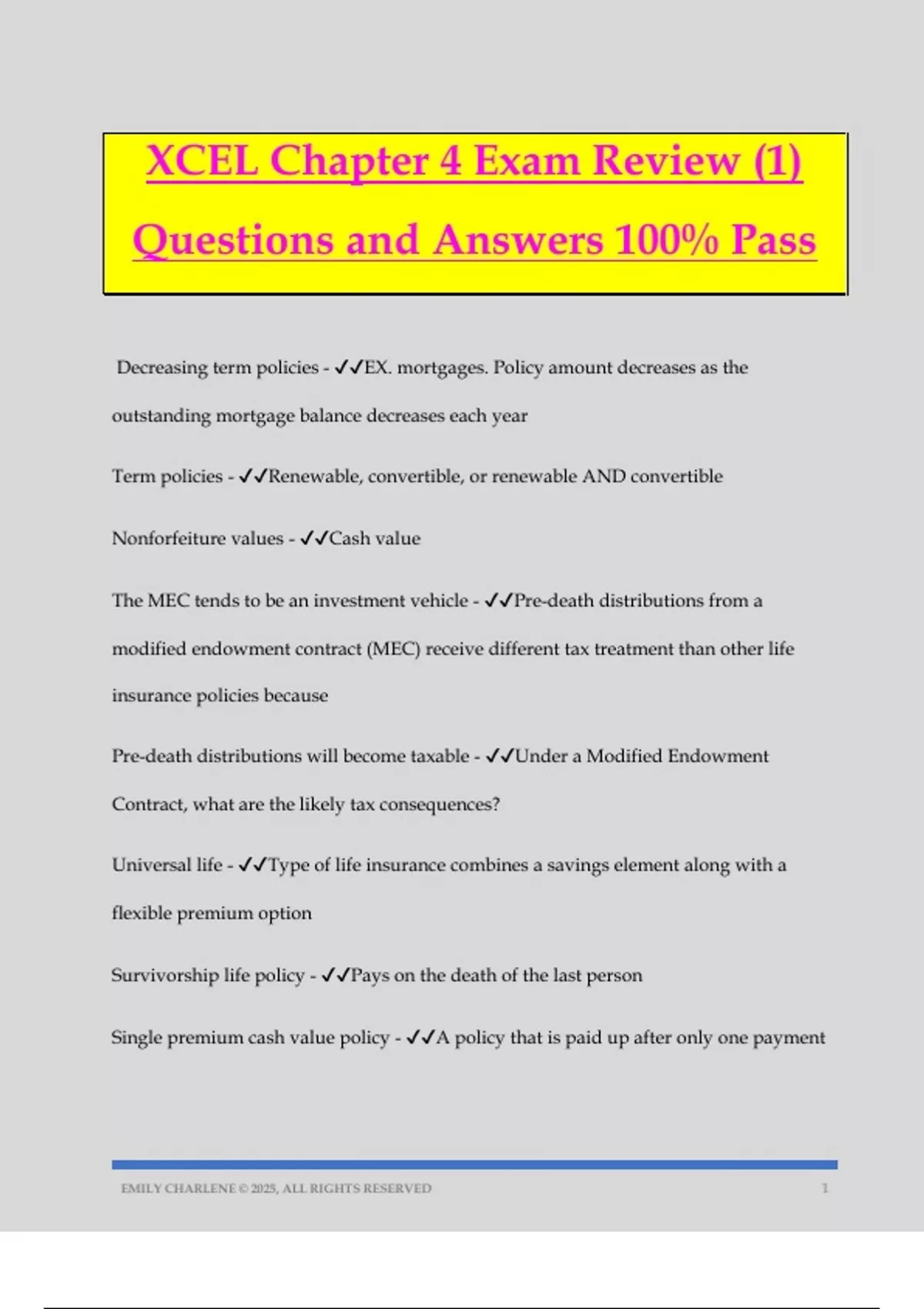 XCEL Chapter 4 Exam Review (1) Questions and Answers 100% Pass

Decreasing term policies - ✓✓EX. mortgages. Policy amount decreases as the outstanding mortgage balance decreases each year

Term policies - ✓✓Renewable, convertible, or renewable AND convertible

Nonforfeiture values - ✓✓Cash value

The MEC tends to be an investment vehicle - ✓✓Pre-death distributions from a modified endowment contract (MEC) receive different tax treatment than other life insurance policies because

Pre-death distributions will become taxable - ✓✓Under a Modified Endowment Contract, what are the likely tax consequences?

Universal life - ✓✓Type of life insurance combines a savings element along with a flexible premium option

Survivorship life policy - ✓✓Pays on the death of the last person

Single premium cash value policy - ✓✓A policy that is paid up after only one payment

EMILY CHARLENE © 2025, ALL RIGHTS RESERVED 1